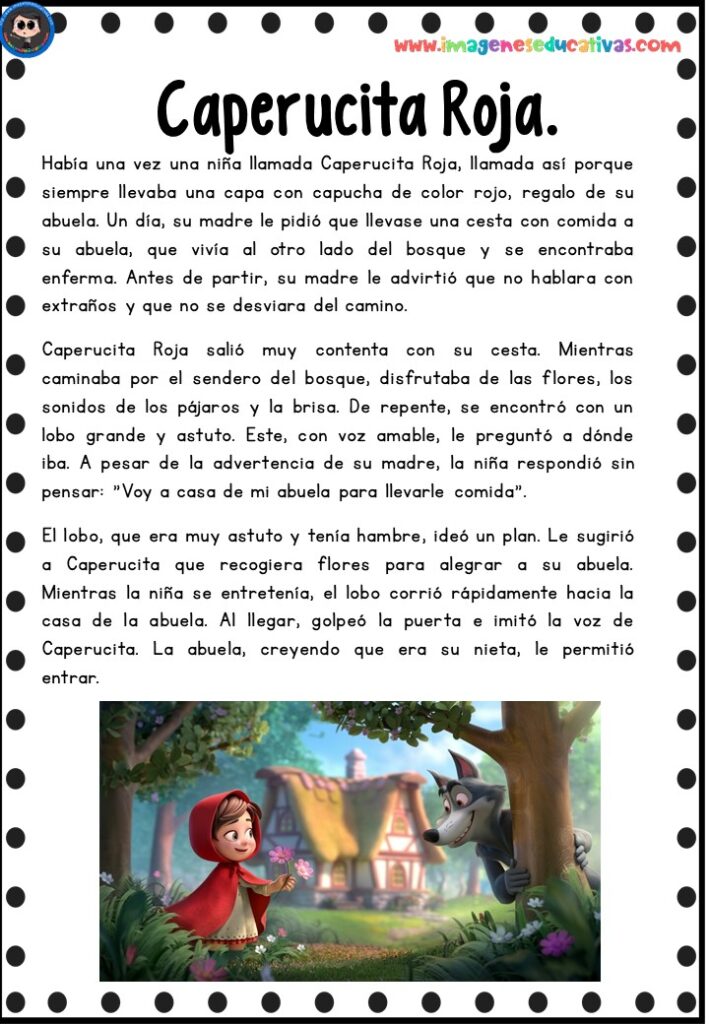 www.imageneseducativas.com

Caperucita Roja.

Había una vez una niña llamada Caperucita Roja, llamada así porque siempre llevaba una capa con capucha de color rojo, regalo de su abuela. Un día, su madre le pidió que llevase una cesta con comida a su abuela, que vivía al otro lado del bosque y se encontraba enferma. Antes de partir, su madre le advirtió que no hablara con extraños y que no se desviara del camino.

Caperucita Roja salió muy contenta con su cesta. Mientras caminaba por el sendero del bosque, disfrutaba de las flores, los sonidos de los pájaros y la brisa. De repente, se encontró con un lobo grande y astuto. Este, con voz amable, le preguntó a dónde iba. A pesar de la advertencia de su madre, la niña respondió sin pensar: "Voy a casa de mi abuela para llevarle comida".

El lobo, que era muy astuto y tenía hambre, ideó un plan. Le sugirió a Caperucita que recogiera flores para alegrar a su abuela. Mientras la niña se entretenía, el lobo corrió rápidamente hacia la casa de la abuela. Al llegar, golpeó la puerta e imitó la voz de Caperucita. La abuela, creyendo que era su nieta, le permitió entrar.